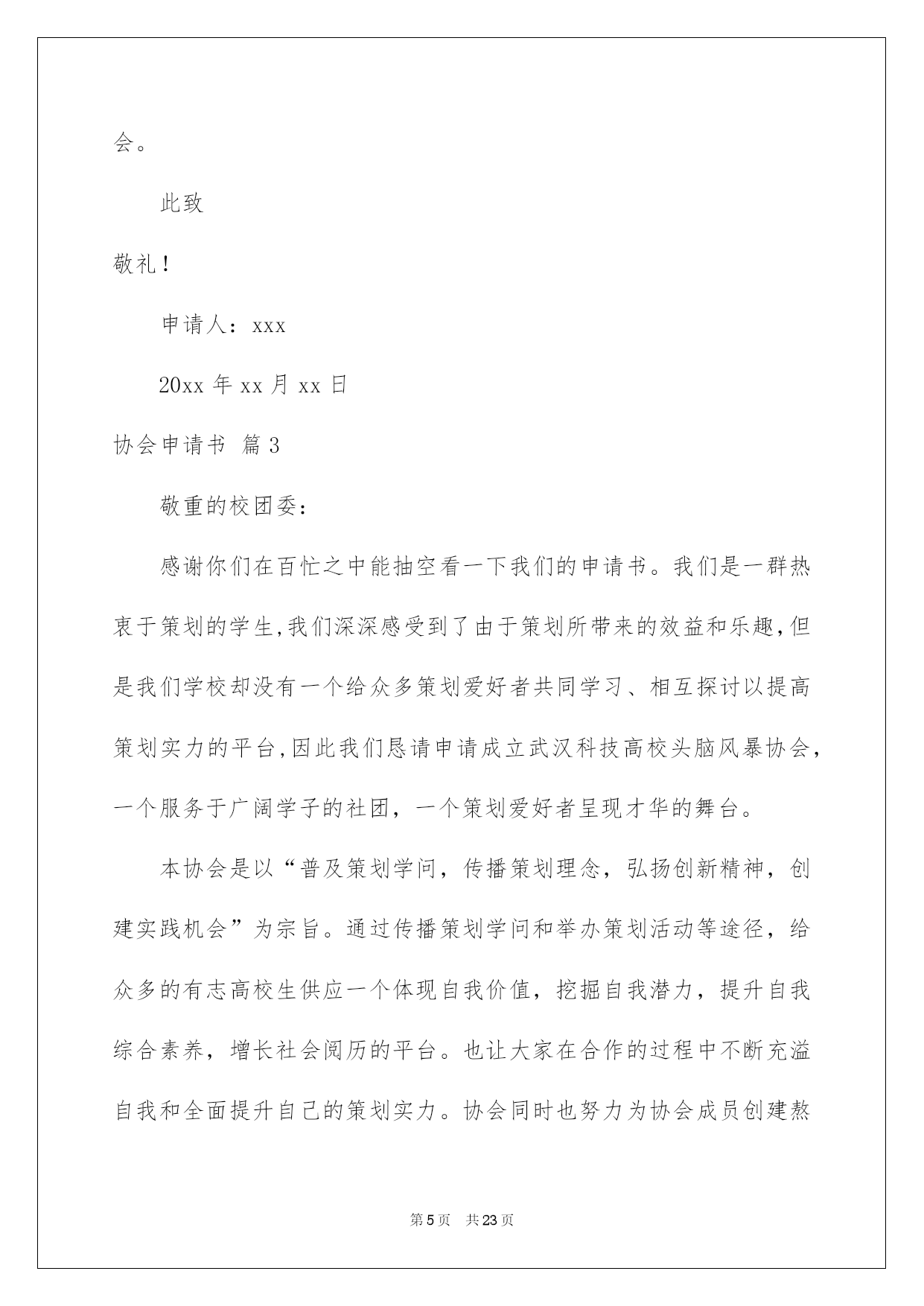 会。

此致

敬礼！

申请人：xxx

20xx 年 xx 月 xx 日

协会申请书 篇 3

敬重的校团委：

感谢你们在百忙之中能抽空看一下我们的申请书。我们是一群热衷于策划的学生,我们深深感受到了由于策划所带来的效益和乐趣,但是我们学校却没有一个给众多策划爱好者共同学习、相互探讨以提高策划实力的平台,因此我们恳请申请成立武汉科技高校头脑风暴协会，一个服务于广阔学子的社团，一个策划爱好者呈现才华的舞台。

本协会是以“普及策划学问，传播策划理念，弘扬创新精神，创建实践机会”为宗旨。通过传播策划学问和举办策划活动等途径，给众多的有志高校生供应一个体现自我价值，挖掘自我潜力，提升自我综合素养，增长社会阅历的平台。也让大家在合作的过程中不断充溢自我和全面提升自己的策划实力。协会同时也努力为协会成员创建熬

第 5 页 共 23 页